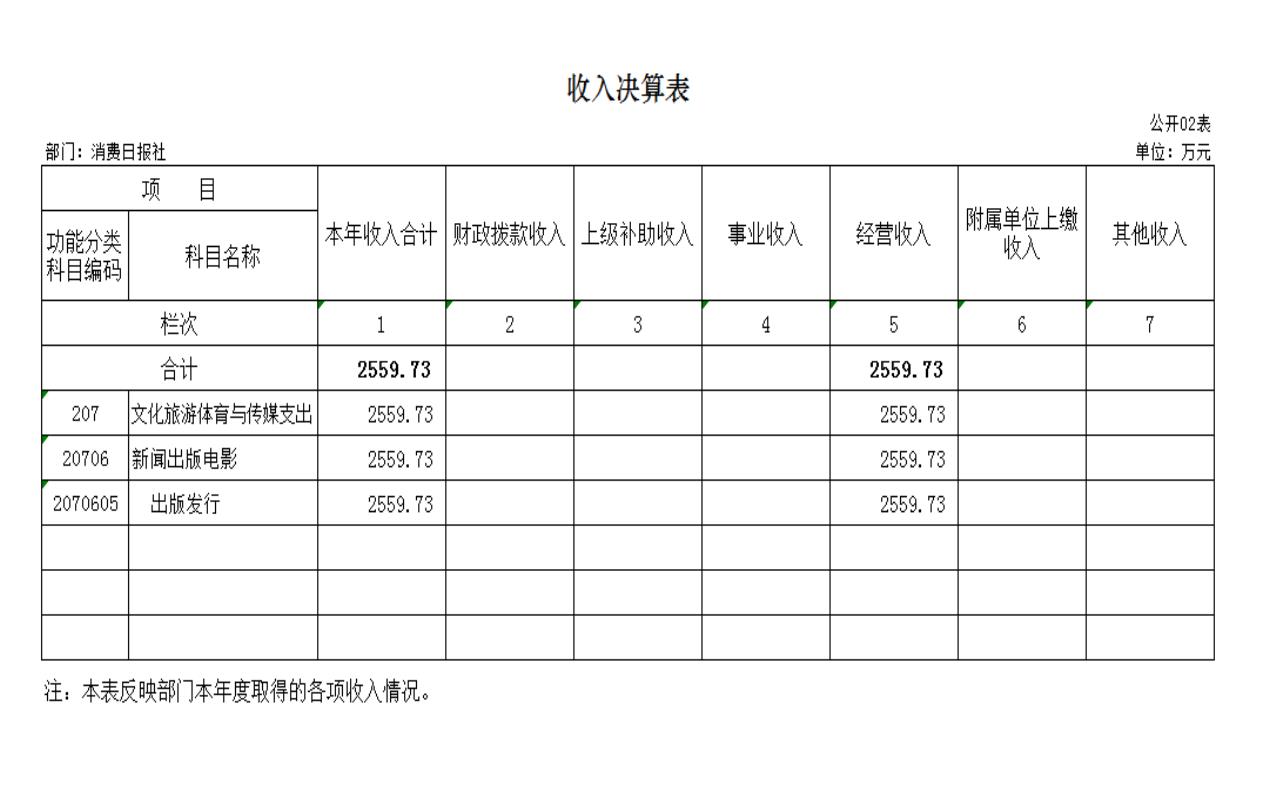 收入决算表

公开02表

部门：消费日报社

单位：万元

| 项 目 | | 本年收入合计 | 财政拨款收入 | 上级补助收入 | 事业收入 | 经营收入 | 附属单位上缴收入 | 其他收入 |
|---|---|---|---|---|---|---|---|---|
| 功能分类科目编码 | 科目名称 | | | | | | | |
| 栏次 | | 1 | 2 | 3 | 4 | 5 | 6 | 7 |
| 合计 | | 2559.73 | | | | 2559.73 | | |
| 207 | 文化旅游体育与传媒支出 | 2559.73 | | | | 2559.73 | | |
| 20706 | 新闻出版电影 | 2559.73 | | | | 2559.73 | | |
| 2070605 | 出版发行 | 2559.73 | | | | 2559.73 | | |
| | | | | | | | | |
| | | | | | | | | |
| | | | | | | | | |

注：本表反映部门本年度取得的各项收入情况。